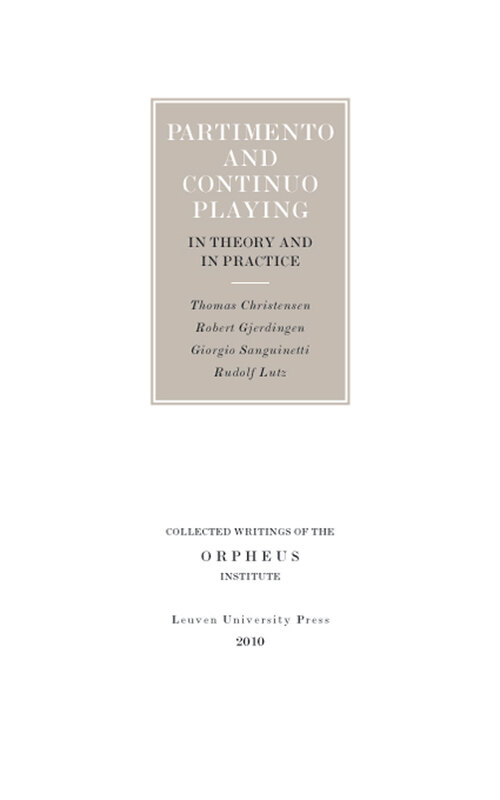 PARTIMENTO
AND
CONTINUO
PLAYING

IN THEORY AND
IN PRACTICE

Thomas Christensen
Robert Gjerdingen
Giorgio Sanguinetti
Rudolf Lutz

COLLECTED WRITINGS OF THE
ORPHEUS
INSTITUTE

Leuven University Press
2010